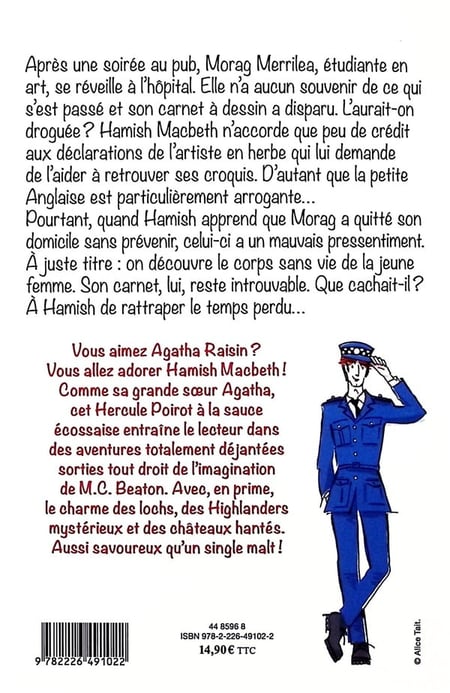 Après une soirée au pub, Morag Merrilea, étudiante en art, se réveille à l'hôpital. Elle n'a aucun souvenir de ce qui s'est passé et son carnet à dessin a disparu. L'aurait-on droguée ? Hamish Macbeth n'accorde que peu de crédit aux déclarations de l'artiste en herbe qui lui demande de l'aider à retrouver ses croquis. D'autant que la petite Anglaise est particulièrement arrogante…
Pourtant, quand Hamish apprend que Morag a quitté son domicile sans prévenir, celui-ci a un mauvais pressentiment. À juste titre : on découvre le corps sans vie de la jeune femme. Son carnet, lui, reste introuvable. Que cachait-il ? À Hamish de rattraper le temps perdu…

Vous aimez Agatha Raisin ? Vous allez adorer Hamish Macbeth ! Comme sa grande sœur Agatha, cet Hercule Poirot à la sauce écossaise entraîne le lecteur dans des aventures totalement déjantées sorties tout droit de l'imagination de M.C. Beaton. Avec, en prime, le charme des lochs, des Highlanders mystérieux et des châteaux hantés. Aussi savoureux qu'un single malt !

9 782226 491022

44 8596 8
ISBN 978-2-226-49102-2
14,90 € TTC

© Alice Tait.